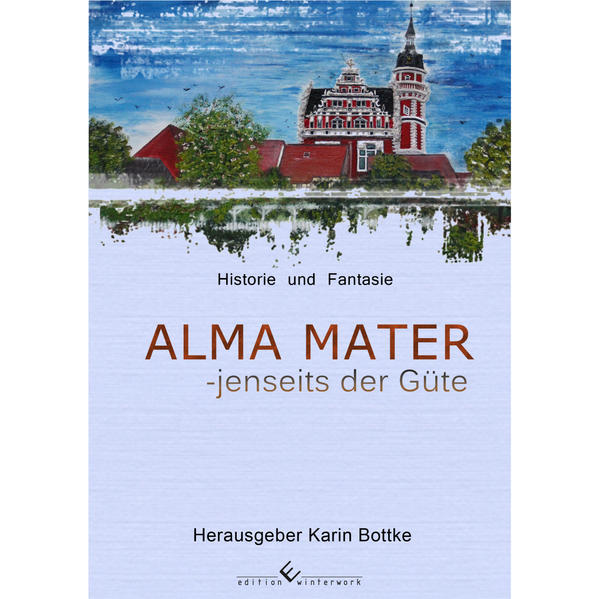 Historie und Fantasie

ALMA MATER
-jenseits der Güte

Herausgeber Karin Bottke

edition winterwork